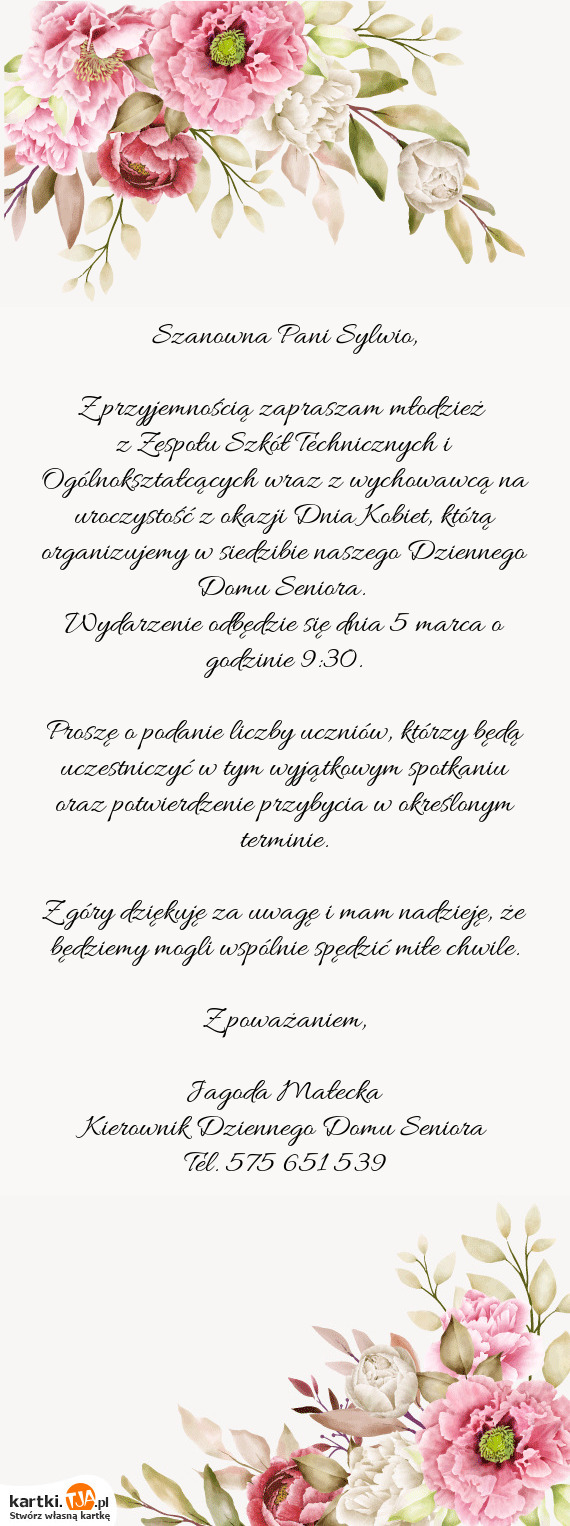 Szanowna Pani Sylwio,

Z przyjemnością zapraszam młodzież z Zespołu Szkół Technicznych i Ogólnokształcących wraz z wychowawcą na uroczystość z okazji Dnia Kobiet, którą organizujemy w siedzibie naszego Dziennego Domu Seniora.
Wydarzenie odbędzie się dnia 5 marca o godzinie 9:30.

Proszę o podanie liczby uczniów, którzy będą uczestniczyć w tym wyjątkowym spotkaniu oraz potwierdzenie przybycia w określonym terminie.

Z góry dziękuję za uwagę i mam nadzieję, że będziemy mogli wspólnie spędzić miłe chwile.

Z poważaniem,

Jagoda Małecka
Kierownik Dziennego Domu Seniora
Tel. 575 651 539

kartki.TJA.pl
Stwórz własną kartkę